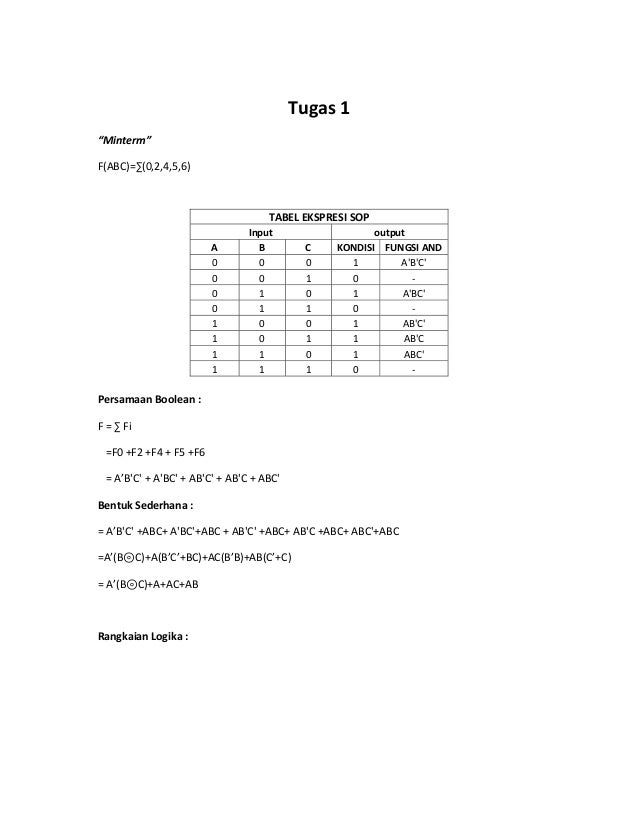 Tugas 1

"Minterm"

F(ABC)=∑(0,2,4,5,6)

| TABEL EKSPRESI SOP | | | | |
|---|---|---|---|---|
| Input | | | output | |
| A | B | C | KONDISI | FUNGSI AND |
| 0 | 0 | 0 | 1 | A'B'C' |
| 0 | 0 | 1 | 0 | - |
| 0 | 1 | 0 | 1 | A'BC' |
| 0 | 1 | 1 | 0 | - |
| 1 | 0 | 0 | 1 | AB'C' |
| 1 | 0 | 1 | 1 | AB'C |
| 1 | 1 | 0 | 1 | ABC' |
| 1 | 1 | 1 | 0 | - |

Persamaan Boolean :

F = ∑ Fi

=F0 +F2 +F4 + F5 +F6

= A'B'C' + A'BC' + AB'C' + AB'C + ABC'

Bentuk Sederhana :

= A'B'C' +ABC+ A'BC'+ABC + AB'C' +ABC+ AB'C +ABC+ ABC'+ABC

=A'(B⊙C)+A(B'C'+BC)+AC(B'B)+AB(C'+C)

= A'(B⊙C)+A+AC+AB

Rangkaian Logika :